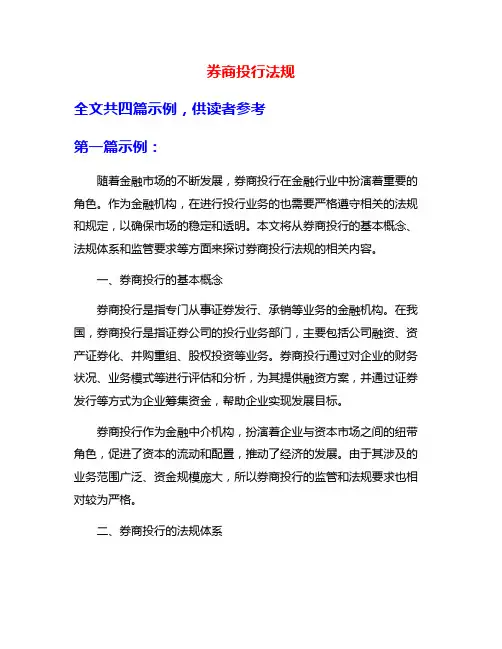 券商投行法规

全文共四篇示例，供读者参考

第一篇示例：

随着金融市场的不断发展，券商投行在金融行业中扮演着重要的角色。作为金融机构，在进行投行业务的也需要严格遵守相关的法规和规定，以确保市场的稳定和透明。本文将从券商投行的基本概念、法规体系和监管要求等方面来探讨券商投行法规的相关内容。

一、券商投行的基本概念

券商投行是指专门从事证券发行、承销等业务的金融机构。在我国，券商投行是指证券公司的投行业务部门，主要包括公司融资、资产证券化、并购重组、股权投资等业务。券商投行通过对企业的财务状况、业务模式等进行评估和分析，为其提供融资方案，并通过证券发行等方式为企业筹集资金，帮助企业实现发展目标。

券商投行作为金融中介机构，扮演着企业与资本市场之间的纽带角色，促进了资本的流动和配置，推动了经济的发展。由于其涉及的业务范围广泛、资金规模庞大，所以券商投行的监管和法规要求也相对较为严格。

二、券商投行的法规体系